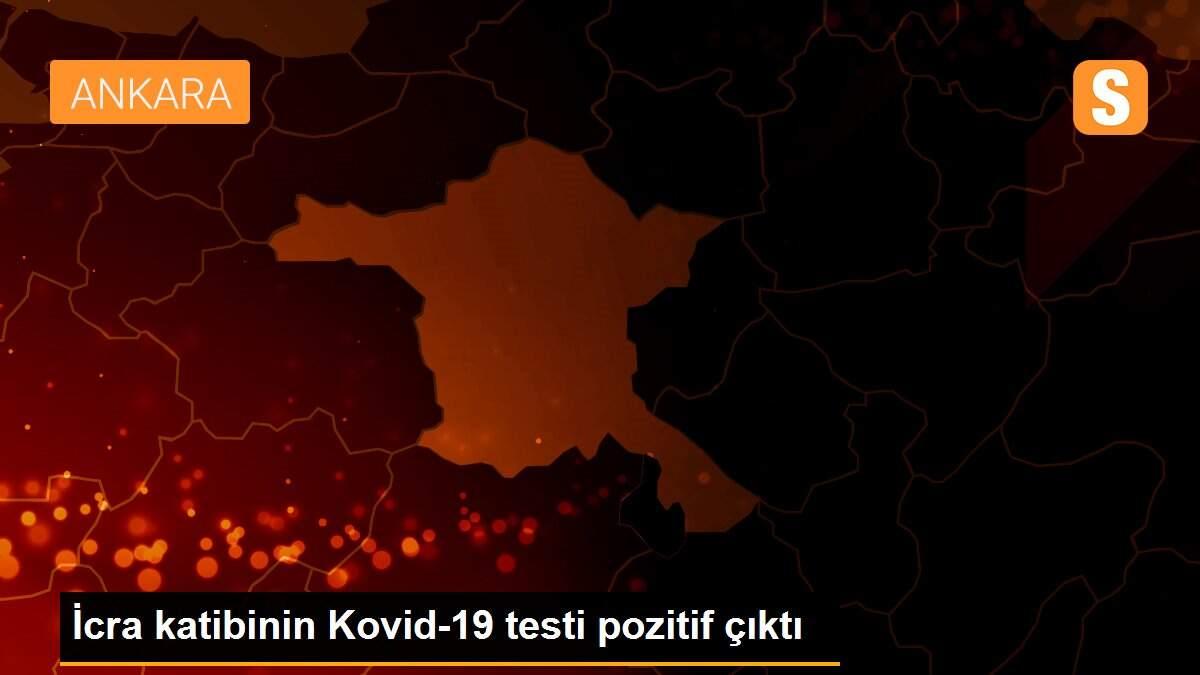 ANKARA

S

İcra katibinin Kovid-19 testi pozitif çıktı